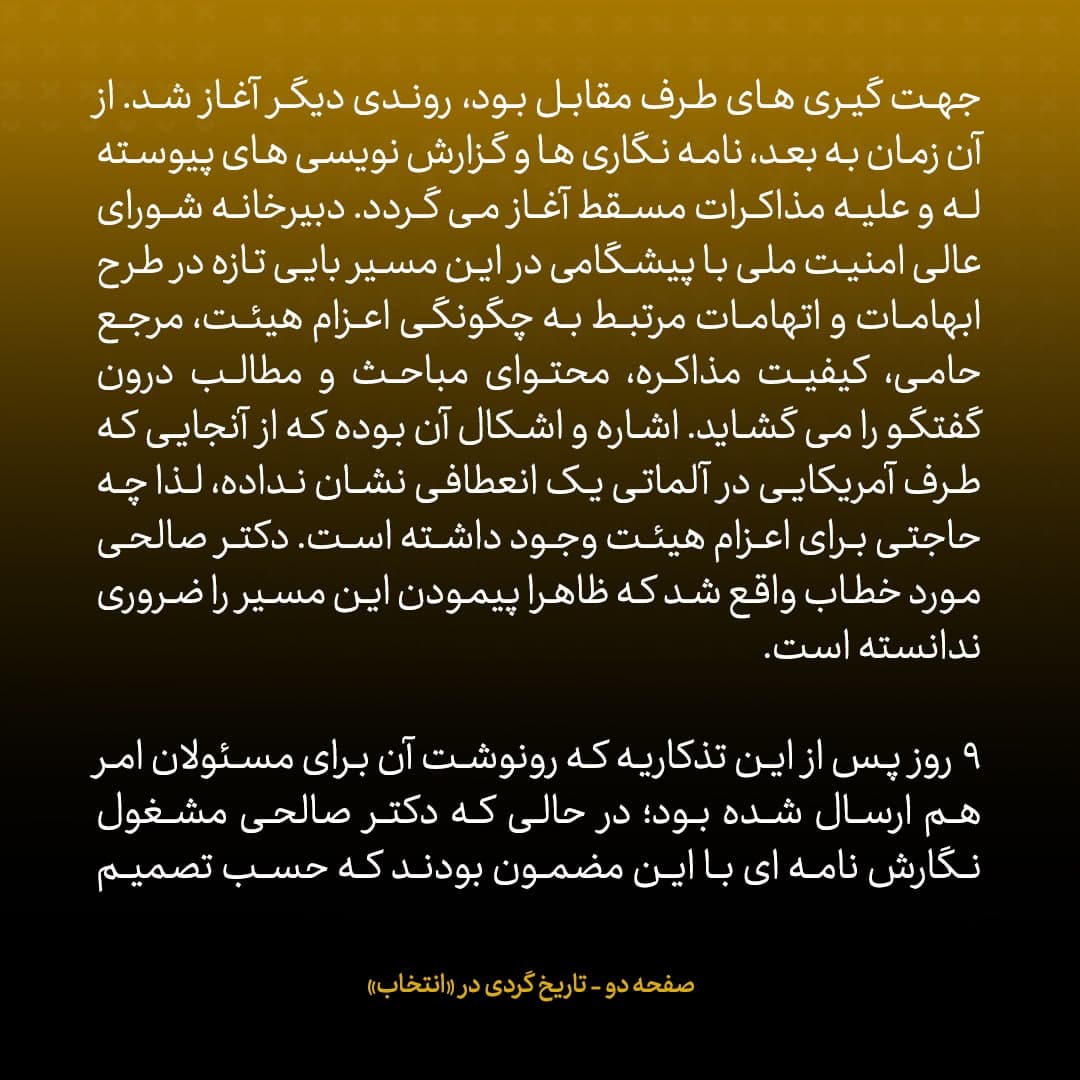 جهت گیری های طرف مقابل بود، روندی دیگر آغاز شد. از آن زمان به بعد، نامه نگاری ها و گزارش نویسی های پیوسته له و علیه مذاکرات مسقط آغاز می گردد. دبیرخانه شورای عالی امنیت ملی با پیشگامی در این مسیر بابی تازه در طرح ابهامات و اتهامات مرتبط به چگونگی اعزام هیئت، مرجع حامی، کیفیت مذاکره، محتوای مباحث و مطالب درون گفتگو را می گشاید. اشاره و اشکال آن بوده که از آنجایی که طرف آمریکایی در آلماتی یک انعطافی نشان نداده، لذا چه حاجتی برای اعزام هیئت وجود داشته است. دکتر صالحی مورد خطاب واقع شد که ظاهرا پیمودن این مسیر را ضروری ندانسته است.

۹ روز پس از این تذکاریه که رونوشت آن برای مسئولان امر هم ارسال شده بود؛ در حالی که دکتر صالحی مشغول نگارش نامه ای با این مضمون بودند که حسب تصمیم

صفحه دو - تاریخ گردی در «انتخاب»